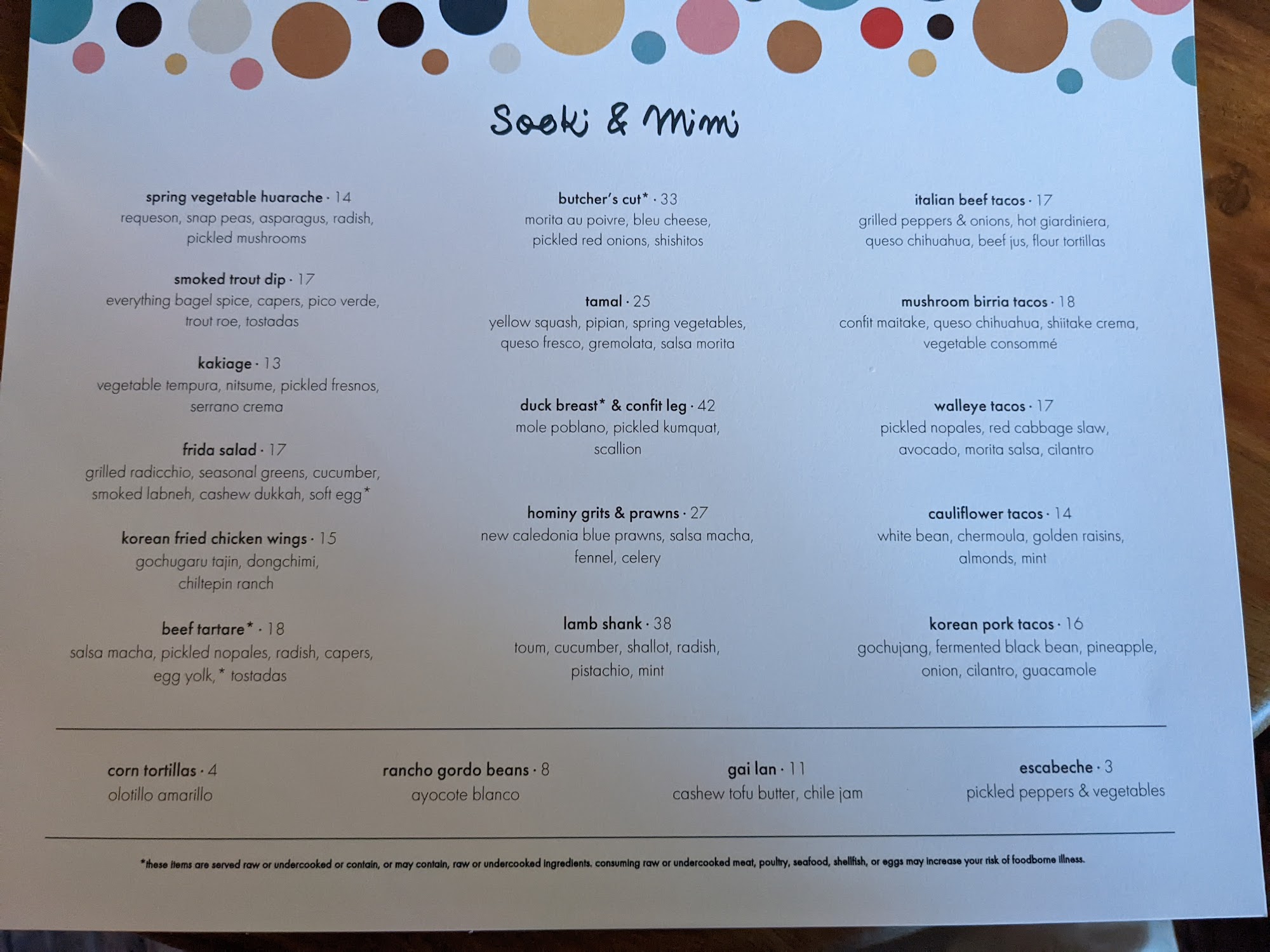 Sooki & Mimi

spring vegetable huarache · 14
requeson, snap peas, asparagus, radish, pickled mushrooms

smoked trout dip · 17
everything bagel spice, capers, pico verde, trout roe, tostadas

kakiage · 13
vegetable tempura, nitsume, pickled fresnos, serrano crema

frida salad · 17
grilled radicchio, seasonal greens, cucumber, smoked labneh, cashew dukkah, soft egg*

korean fried chicken wings · 15
gochugaru tajin, dongchimi, chiltepin ranch

beef tartare* · 18
salsa macha, pickled nopales, radish, capers, egg yolk,* tostadas

butcher's cut* · 33
morita au poivre, bleu cheese, pickled red onions, shishitos

tamal · 25
yellow squash, pipian, spring vegetables, queso fresco, gremolata, salsa morita

duck breast* & confit leg · 42
mole poblano, pickled kumquat, scallion

hominy grits & prawns · 27
new caledonia blue prawns, salsa macha, fennel, celery

lamb shank · 38
toum, cucumber, shallot, radish, pistachio, mint

italian beef tacos · 17
grilled peppers & onions, hot giardiniera, queso chihuahua, beef jus, flour tortillas

mushroom birria tacos · 18
confit maitake, queso chihuahua, shiitake crema, vegetable consommé

walleye tacos · 17
pickled nopales, red cabbage slaw, avocado, morita salsa, cilantro

cauliflower tacos · 14
white bean, chermoula, golden raisins, almonds, mint

korean pork tacos · 16
gochujang, fermented black bean, pineapple, onion, cilantro, guacamole

corn tortillas · 4
olotillo amarillo

rancho gordo beans · 8
ayocote blanco

gai lan · 11
cashew tofu butter, chile jam

escabeche · 3
pickled peppers & vegetables

*these items are served raw or undercooked or contain, or may contain, raw or undercooked ingredients. consuming raw or undercooked meat, poultry, seafood, shellfish, or eggs may increase your risk of foodborne illness.